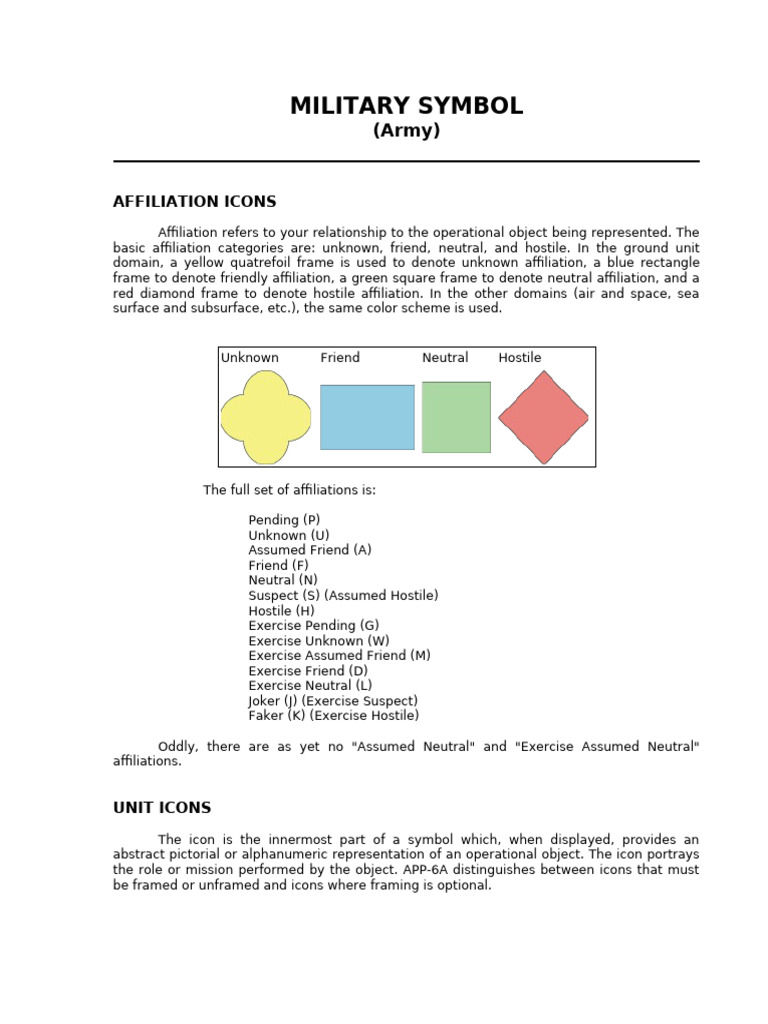 MILITARY SYMBOL
(Army)

AFFILIATION ICONS

Affiliation refers to your relationship to the operational object being represented. The basic affiliation categories are: unknown, friend, neutral, and hostile. In the ground unit domain, a yellow quatrefoil frame is used to denote unknown affiliation, a blue rectangle frame to denote friendly affiliation, a green square frame to denote neutral affiliation, and a red diamond frame to denote hostile affiliation. In the other domains (air and space, sea surface and subsurface, etc.), the same color scheme is used.

Unknown Friend Neutral Hostile

The full set of affiliations is:

Pending (P)
Unknown (U)
Assumed Friend (A)
Friend (F)
Neutral (N)
Suspect (S) (Assumed Hostile)
Hostile (H)
Exercise Pending (G)
Exercise Unknown (W)
Exercise Assumed Friend (M)
Exercise Friend (D)
Exercise Neutral (L)
Joker (J) (Exercise Suspect)
Faker (K) (Exercise Hostile)

Oddly, there are as yet no "Assumed Neutral" and "Exercise Assumed Neutral" affiliations.

UNIT ICONS

The icon is the innermost part of a symbol which, when displayed, provides an abstract pictorial or alphanumeric representation of an operational object. The icon portrays the role or mission performed by the object. APP-6A distinguishes between icons that must be framed or unframed and icons where framing is optional.